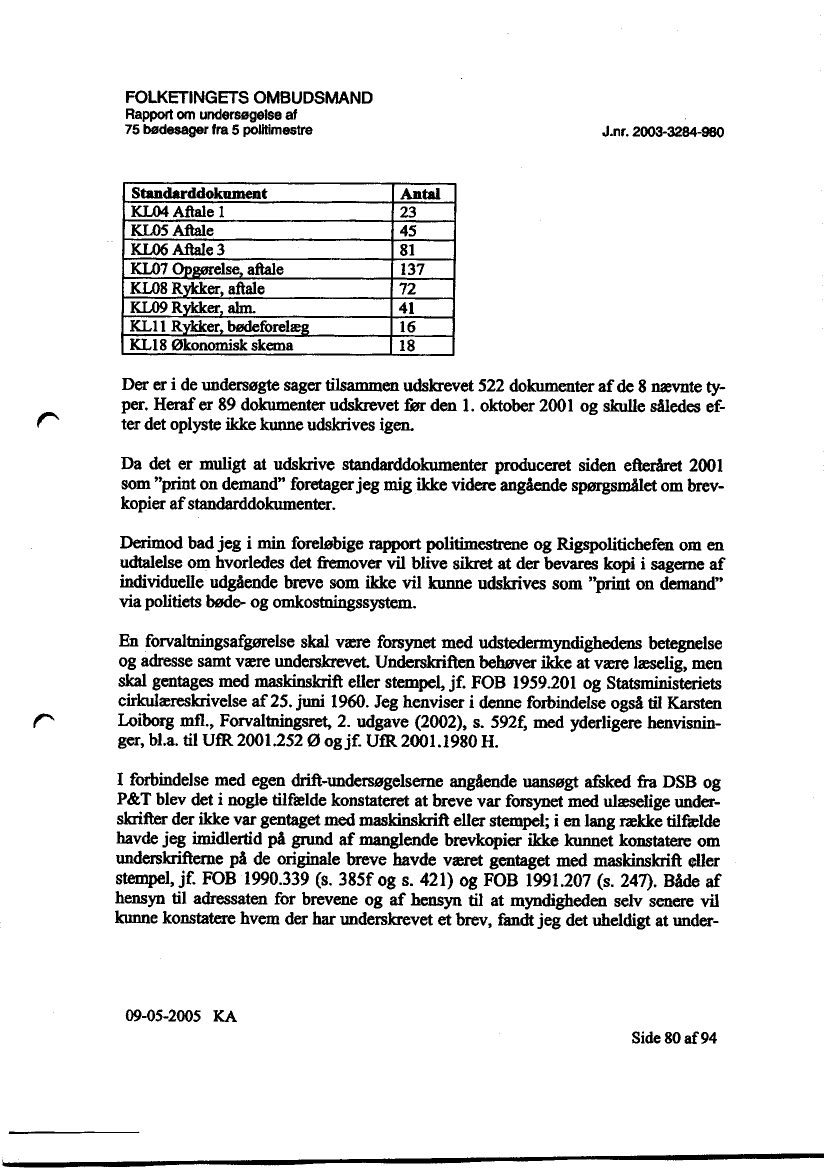 FOLKETINGETS OMBUDSMAND
Rapport om undersøgelse af
75 bødesager fra 5 politimestre

J.nr. 2003-3284-980

| Standarddokument | Antal |
|---|---|
| KL04 Aftale 1 | 23 |
| KL05 Aftale | 45 |
| KL06 Aftale 3 | 81 |
| KL07 Opgørelse, aftale | 137 |
| KL08 Rykker, aftale | 72 |
| KL09 Rykker, alm. | 41 |
| KL11 Rykker, bødeforelæg | 16 |
| KL18 Økonomisk skema | 18 |

Der er i de undersøgte sager tilsammen udskrevet 522 dokumenter af de 8 nævnte typer. Heraf er 89 dokumenter udskrevet før den 1. oktober 2001 og skulle således efter det oplyste ikke kunne udskrives igen.

Da det er muligt at udskrive standarddokumenter produceret siden efteråret 2001 som "print on demand" foretager jeg mig ikke videre angående spørgsmålet om brevkopier af standarddokumenter.

Derimod bad jeg i min foreløbige rapport politimestrene og Rigspolitichefen om en udtalelse om hvorledes det fremover vil blive sikret at der bevares kopi i sagerne af individuelle udgående breve som ikke vil kunne udskrives som "print on demand" via politiets bøde- og omkostningssystem.

En forvaltningsafgørelse skal være forsynet med udstedermyndighedens betegnelse og adresse samt være underskrevet. Underskriften behøver ikke at være læselig, men skal gentages med maskinskrift eller stempel, jf. FOB 1959.201 og Statsministeriets cirkulæreskrivelse af 25. juni 1960. Jeg henviser i denne forbindelse også til Karsten Loiborg mfl., Forvaltningsret, 2. udgave (2002), s. 592f, med yderligere henvisninger, bl.a. til UfR 2001.252 Ø og jf. UfR 2001.1980 H.

I forbindelse med egen drift-undersøgelserne angående uansøgt afsked fra DSB og P&T blev det i nogle tilfælde konstateret at breve var forsynet med ulæselige underskrifter der ikke var gentaget med maskinskrift eller stempel; i en lang række tilfælde havde jeg imidlertid på grund af manglende brevkopier ikke kunnet konstatere om underskrifterne på de originale breve havde været gentaget med maskinskrift eller stempel, jf. FOB 1990.339 (s. 385f og s. 421) og FOB 1991.207 (s. 247). Både af hensyn til adressaten for brevene og af hensyn til at myndigheden selv senere vil kunne konstatere hvem der har underskrevet et brev, fandt jeg det uheldigt at under-

09-05-2005 KA

Side 80 af 94